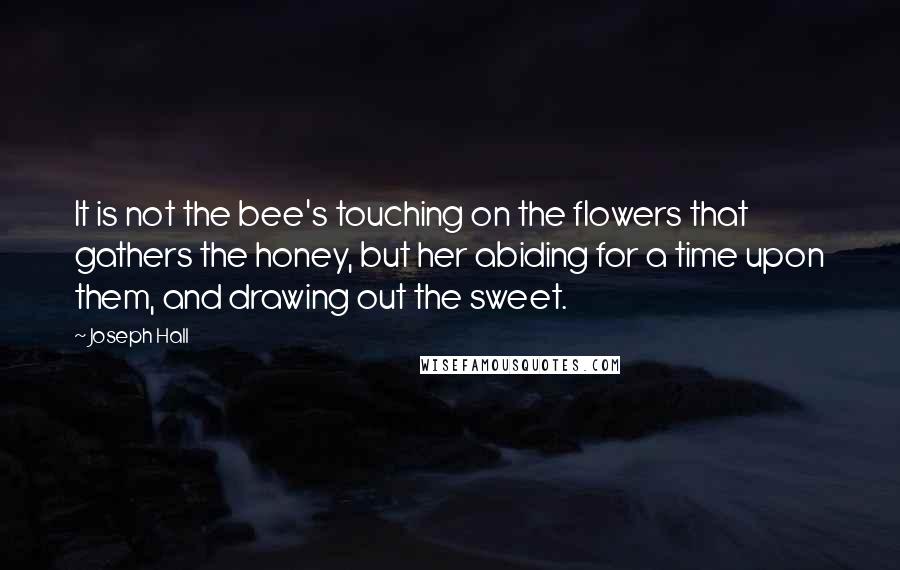 It is not the bee's touching on the flowers that gathers the honey, but her abiding for a time upon them, and drawing out the sweet.

~Joseph Hall

WISEFAMOUSQUOTES.COM